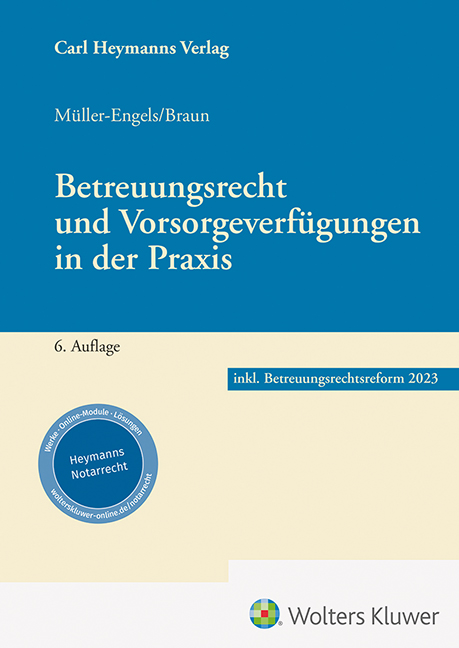 Carl Heymanns Verlag

Müller-Engels/Braun

Betreuungsrecht und Vorsorgeverfügungen in der Praxis

6. Auflage

inkl. Betreuungsrechtsreform 2023

Werke · Online-Module · Lösungen

Heymanns Notarrecht

wolterskluwer-online.de/notarrecht

Wolters Kluwer